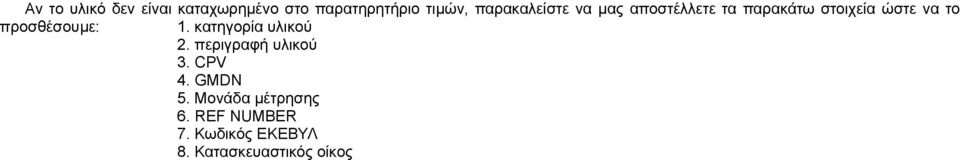 Αν το υλικό δεν είναι καταχωρημένο στο παρατηρητήριο τιμών, παρακαλείστε να μας αποστέλλετε τα παρακάτω στοιχεία ώστε να το προσθέσουμε:
1. κατηγορία υλικού
2. περιγραφή υλικού
3. CPV
4. GMDN
5. Μονάδα μέτρησης
6. REF NUMBER
7. Κωδικός ΕΚΕΒΥΛ
8. Κατασκευαστικός οίκος